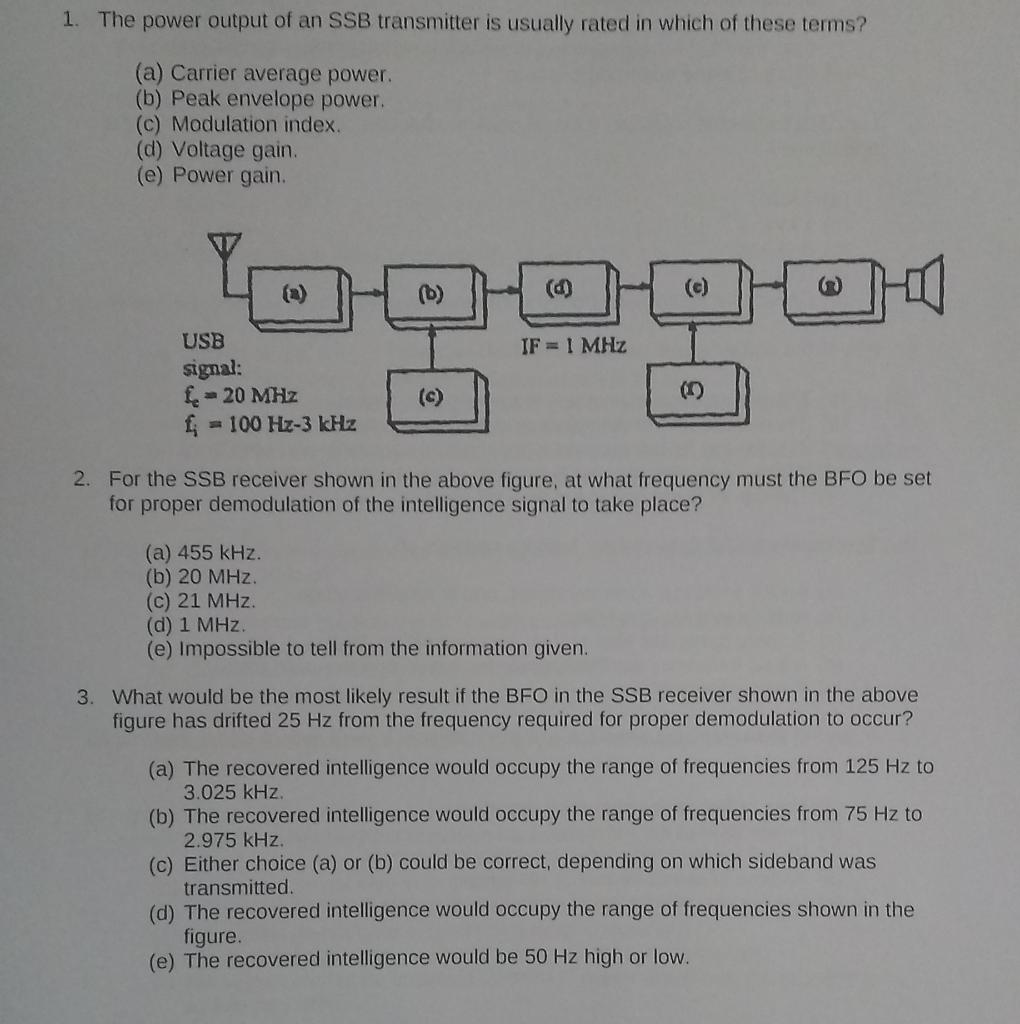 1. The power output of an SSB transmitter is usually rated in which of these terms?

(a) Carrier average power.
(b) Peak envelope power.
(c) Modulation index.
(d) Voltage gain.
(e) Power gain.

(a) (b) (d) (e) (g)

USB signal:
$f_c = 20$ MHz
$f_i = 100$ Hz-3 kHz

(c)

IF = 1 MHz

(f)

2. For the SSB receiver shown in the above figure, at what frequency must the BFO be set for proper demodulation of the intelligence signal to take place?

(a) 455 kHz.
(b) 20 MHz.
(c) 21 MHz.
(d) 1 MHz.
(e) Impossible to tell from the information given.

3. What would be the most likely result if the BFO in the SSB receiver shown in the above figure has drifted 25 Hz from the frequency required for proper demodulation to occur?

(a) The recovered intelligence would occupy the range of frequencies from 125 Hz to 3.025 kHz.
(b) The recovered intelligence would occupy the range of frequencies from 75 Hz to 2.975 kHz.
(c) Either choice (a) or (b) could be correct, depending on which sideband was transmitted.
(d) The recovered intelligence would occupy the range of frequencies shown in the figure.
(e) The recovered intelligence would be 50 Hz high or low.